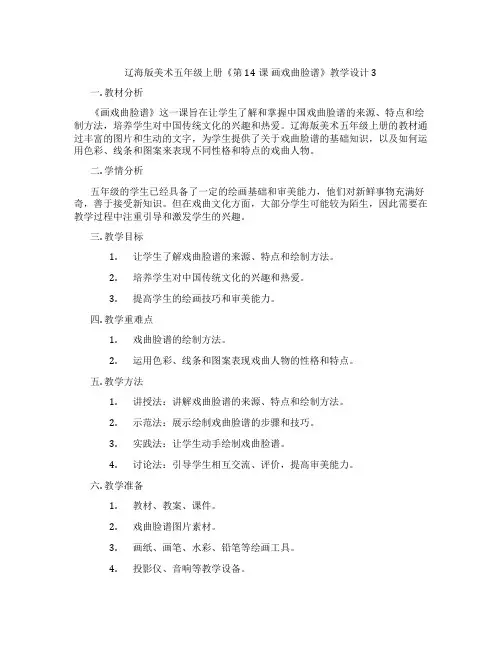 辽海版美术五年级上册《第 14 课 画戏曲脸谱》教学设计 3

一. 教材分析

《画戏曲脸谱》这一课旨在让学生了解和掌握中国戏曲脸谱的来源、特点和绘制方法，培养学生对中国传统文化的兴趣和热爱。辽海版美术五年级上册的教材通过丰富的图片和生动的文字，为学生提供了关于戏曲脸谱的基础知识，以及如何运用色彩、线条和图案来表现不同性格和特点的戏曲人物。

二. 学情分析

五年级的学生已经具备了一定的绘画基础和审美能力，他们对新鲜事物充满好奇，善于接受新知识。但在戏曲文化方面，大部分学生可能较为陌生，因此需要在教学过程中注重引导和激发学生的兴趣。

三. 教学目标

1. 让学生了解戏曲脸谱的来源、特点和绘制方法。

2. 培养学生对中国传统文化的兴趣和热爱。

3. 提高学生的绘画技巧和审美能力。

四. 教学重难点

1. 戏曲脸谱的绘制方法。

2. 运用色彩、线条和图案表现戏曲人物的性格和特点。

五. 教学方法

1. 讲授法：讲解戏曲脸谱的来源、特点和绘制方法。

2. 示范法：展示绘制戏曲脸谱的步骤和技巧。

3. 实践法：让学生动手绘制戏曲脸谱。

4. 讨论法：引导学生相互交流、评价，提高审美能力。

六. 教学准备

1. 教材、教案、课件。

2. 戏曲脸谱图片素材。

3. 画纸、画笔、水彩、铅笔等绘画工具。

4. 投影仪、音响等教学设备。